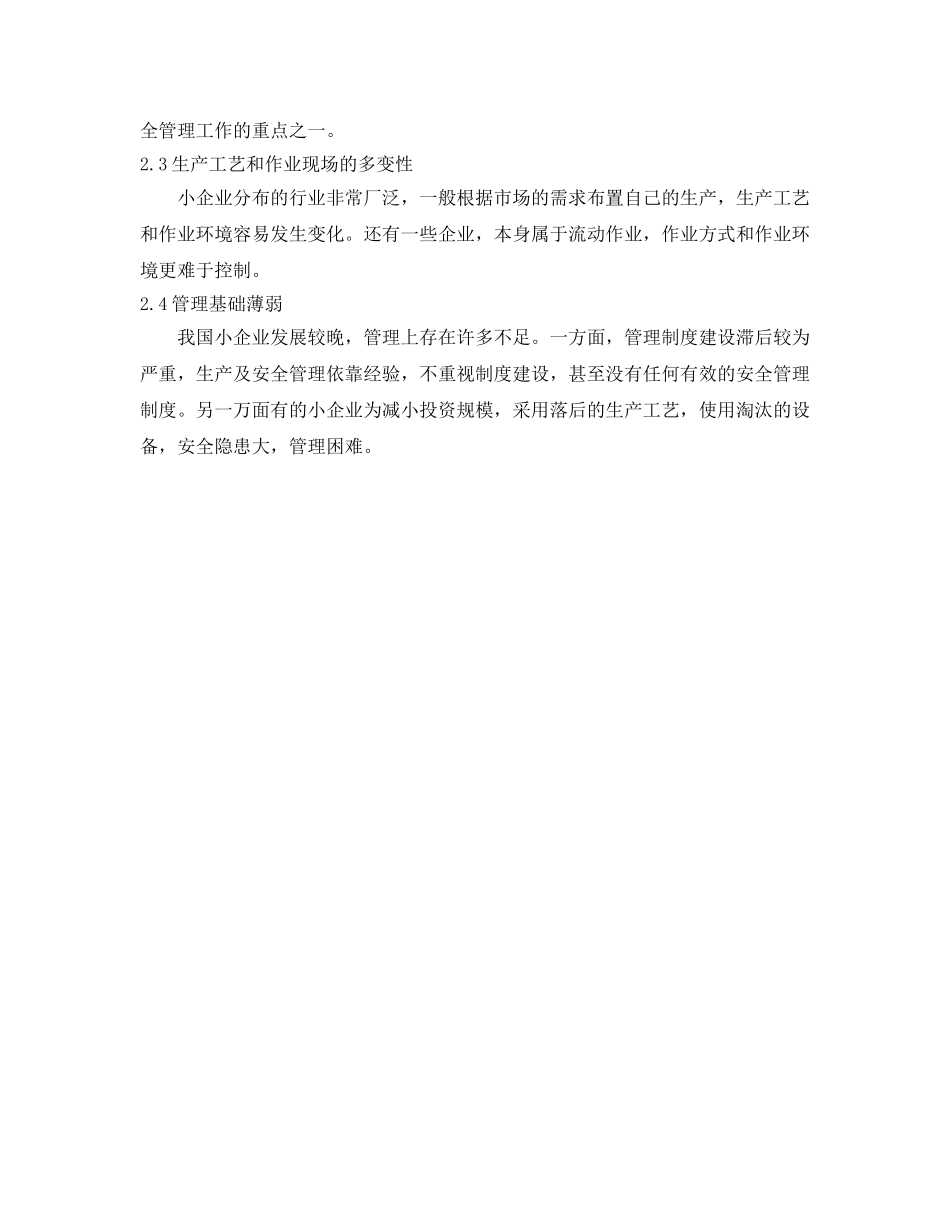 全管理工作的重点之一。

2.3生产工艺和作业现场的多变性

小企业分布的行业非常厂泛，一般根据市场的需求布置自己的生产，生产工艺和作业环境容易发生变化。还有一些企业，本身属于流动作业，作业方式和作业环境更难于控制。

2.4管理基础薄弱

我国小企业发展较晚，管理上存在许多不足。一方面，管理制度建设滞后较为严重，生产及安全管理依靠经验，不重视制度建设，甚至没有任何有效的安全管理制度。另一万面有的小企业为减小投资规模，采用落后的生产工艺，使用淘汰的设备，安全隐患大，管理困难。